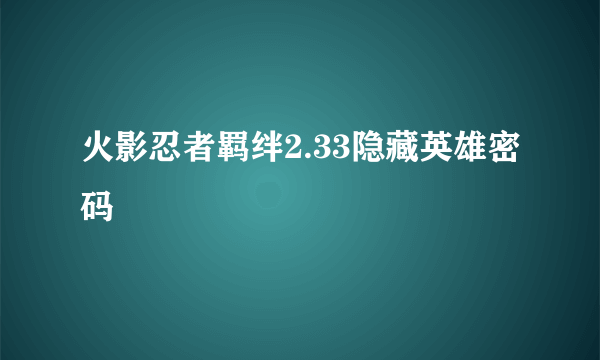 火影忍者羁绊2.33隐藏英雄密码